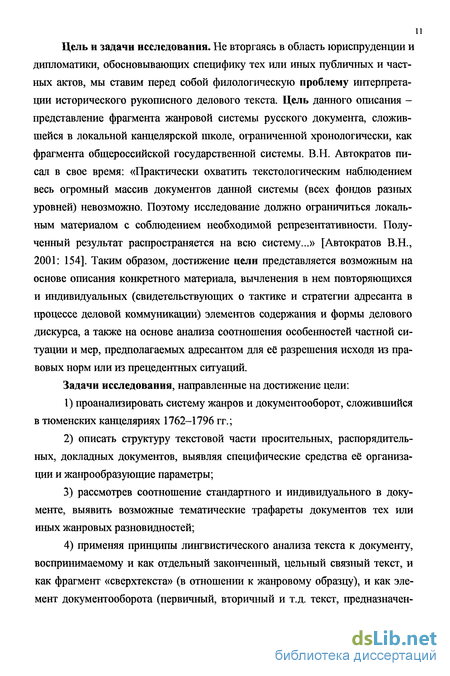 11

Цель и задачи исследования. Не вторгаясь в область юриспруденции и дипломатики, обосновывающих специфику тех или иных публичных и частных актов, мы ставим перед собой филологическую проблему интерпретации исторического рукописного делового текста. Цель данного описания – представление фрагмента жанровой системы русского документа, сложившейся в локальной канцелярской школе, ограниченной хронологически, как фрагмента общероссийской государственной системы. В.Н. Автократов писал в свое время: «Практически охватить текстологическим наблюдением весь огромный массив документов данной системы (всех фондов разных уровней) невозможно. Поэтому исследование должно ограничиться локальным материалом с соблюдением необходимой репрезентативности. Полученный результат распространяется на всю систему...» [Автократов В.Н., 2001: 154]. Таким образом, достижение цели представляется возможным на основе описания конкретного материала, вычленения в нем повторяющихся и индивидуальных (свидетельствующих о тактике и стратегии адресанта в процессе деловой коммуникации) элементов содержания и формы делового дискурса, а также на основе анализа соотношения особенностей частной ситуации и мер, предполагаемых адресантом для её разрешения исходя из правовых норм или из прецедентных ситуаций.

Задачи исследования, направленные на достижение цели:

1) проанализировать систему жанров и документооборот, сложившийся в тюменских канцеляриях 1762–1796 гг.;

2) описать структуру текстовой части просительных, распорядительных, докладных документов, выявляя специфические средства её организации и жанрообразующие параметры;

3) рассмотрев соотношение стандартного и индивидуального в документе, выявить возможные тематические трафареты документов тех или иных жанровых разновидностей;

4) применяя принципы лингвистического анализа текста к документу, воспринимаемому и как отдельный законченный, цельный связный текст, и как фрагмент «сверхтекста» (в отношении к жанровому образцу), и как элемент документооборота (первичный, вторичный и т.д. текст, предназначен-

dsLib.net
библиотека диссертаций